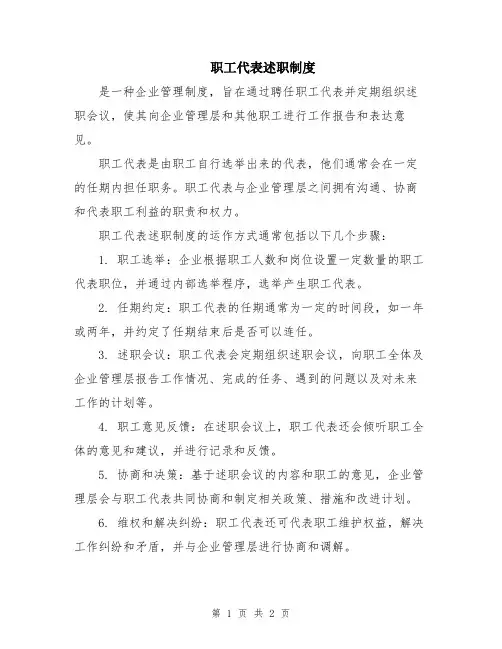 职工代表述职制度

是一种企业管理制度，旨在通过聘任职工代表并定期组织述职会议，使其向企业管理层和其他职工进行工作报告和表达意见。

职工代表是由职工自行选举出来的代表，他们通常会在一定的任期内担任职务。职工代表与企业管理层之间拥有沟通、协商和代表职工利益的职责和权力。

职工代表述职制度的运作方式通常包括以下几个步骤：

1. 职工选举：企业根据职工人数和岗位设置一定数量的职工代表职位，并通过内部选举程序，选举产生职工代表。

2. 任期约定：职工代表的任期通常为一定的时间段，如一年或两年，并约定了任期结束后是否可以连任。

3. 述职会议：职工代表会定期组织述职会议，向职工全体及企业管理层报告工作情况、完成的任务、遇到的问题以及对未来工作的计划等。

4. 职工意见反馈：在述职会议上，职工代表还会倾听职工全体的意见和建议，并进行记录和反馈。

5. 协商和决策：基于述职会议的内容和职工的意见，企业管理层会与职工代表共同协商和制定相关政策、措施和改进计划。

6. 维权和解决纠纷：职工代表还可代表职工维护权益，解决工作纠纷和矛盾，并与企业管理层进行协商和调解。

第 1 页 共 2 页